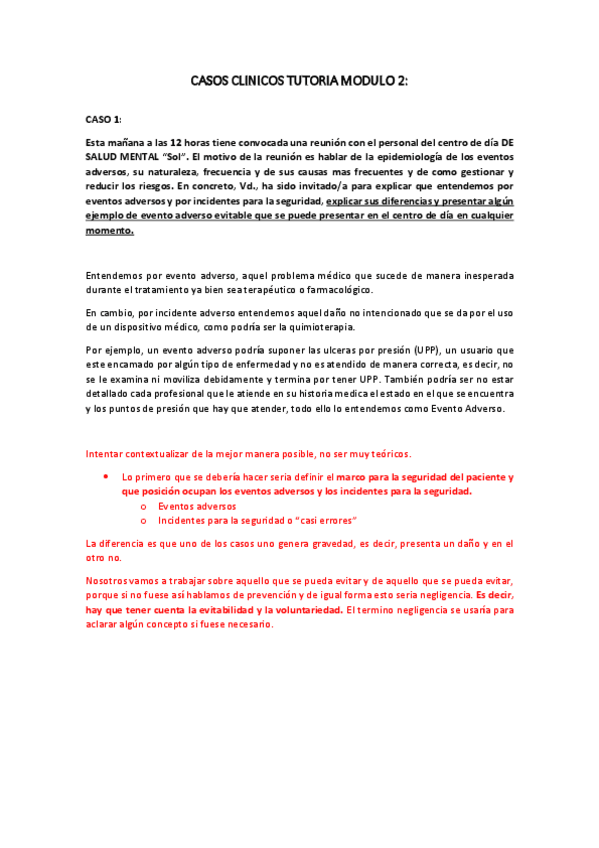 CASOS CLINICOS TUTORIA MODULO 2:

CASO 1:

Esta mañana a las 12 horas tiene convocada una reunión con el personal del centro de día DE SALUD MENTAL "Sol". El motivo de la reunión es hablar de la epidemiología de los eventos adversos, su naturaleza, frecuencia y de sus causas mas frecuentes y de como gestionar y reducir los riesgos. En concreto, Vd., ha sido invitado/a para explicar que entendemos por eventos adversos y por incidentes para la seguridad, explicar sus diferencias y presentar algún ejemplo de evento adverso evitable que se puede presentar en el centro de día en cualquier momento.

Entendemos por evento adverso, aquel problema médico que sucede de manera inesperada durante el tratamiento ya bien sea terapéutico o farmacológico.

En cambio, por incidente adverso entendemos aquel daño no intencionado que se da por el uso de un dispositivo médico, como podría ser la quimioterapia.

Por ejemplo, un evento adverso podría suponer las ulceras por presión (UPP), un usuario que este encamado por algún tipo de enfermedad y no es atendido de manera correcta, es decir, no se le examina ni moviliza debidamente y termina por tener UPP. También podría ser no estar detallado cada profesional que le atiende en su historia medica el estado en el que se encuentra y los puntos de presión que hay que atender, todo ello lo entendemos como Evento Adverso.

Intentar contextualizar de la mejor manera posible, no ser muy teóricos.

• Lo primero que se debería hacer seria definir el marco para la seguridad del paciente y que posición ocupan los eventos adversos y los incidentes para la seguridad.
o Eventos adversos
o Incidentes para la seguridad o "casi errores"

La diferencia es que uno de los casos uno genera gravedad, es decir, presenta un daño y en el otro no.

Nosotros vamos a trabajar sobre aquello que se pueda evitar y de aquello que se pueda evitar, porque si no fuese así hablamos de prevención y de igual forma esto seria negligencia. Es decir, hay que tener cuenta la evitabilidad y la voluntariedad. El termino negligencia se usaría para aclarar algún concepto si fuese necesario.